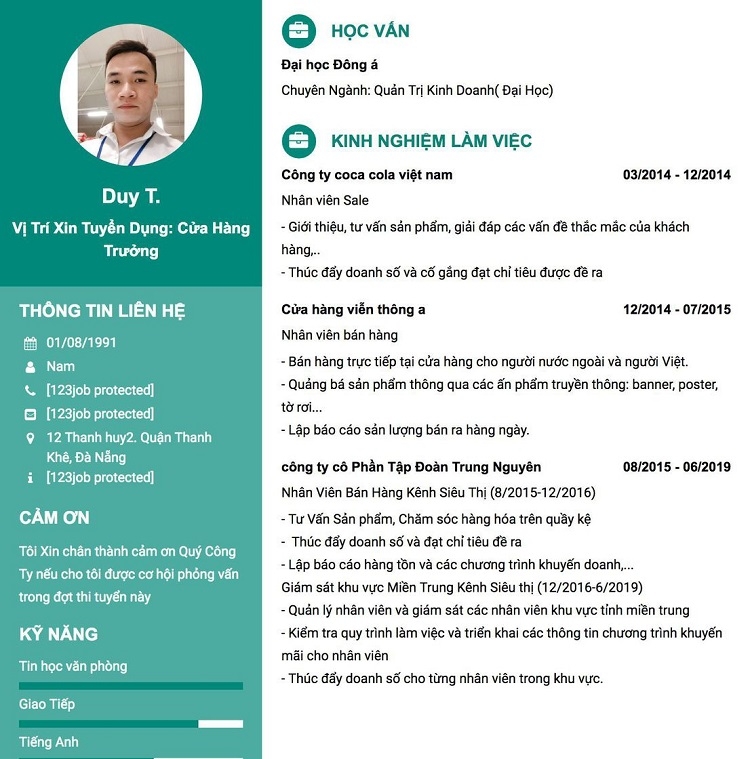 Duy T.

Vị Trí Xin Tuyển Dụng: Cửa Hàng Trưởng

THÔNG TIN LIÊN HỆ

01/08/1991

Nam

[123job protected]

[123job protected]

12 Thanh huy2. Quận Thanh Khê, Đà Nẵng

[123job protected]

CẢM ƠN

Tôi Xin chân thành cảm ơn Quý Công Ty nếu cho tôi được cơ hội phỏng vấn trong đợt thi tuyển này

KỸ NĂNG

Tin học văn phòng

Giao Tiếp

Tiếng Anh

HỌC VẤN

Đại học Đông á

Chuyên Ngành: Quản Trị Kinh Doanh( Đại Học)

KINH NGHIỆM LÀM VIỆC

Công ty coca cola việt nam 03/2014 - 12/2014

Nhân viên Sale

- Giới thiệu, tư vấn sản phẩm, giải đáp các vấn đề thắc mắc của khách hàng,..
- Thúc đẩy doanh số và cố gắng đạt chỉ tiêu được đề ra

Cửa hàng viễn thông a 12/2014 - 07/2015

Nhân viên bán hàng

- Bán hàng trực tiếp tại cửa hàng cho người nước ngoài và người Việt.
- Quảng bá sản phẩm thông qua các ấn phẩm truyền thông: banner, poster, tờ rơi...
- Lập báo cáo sản lượng bán ra hàng ngày.

công ty cô Phần Tập Đoàn Trung Nguyên 08/2015 - 06/2019

Nhân Viên Bán Hàng Kênh Siêu Thị (8/2015-12/2016)

- Tư Vấn Sản phẩm, Chăm sóc hàng hóa trên quầy kệ
- Thúc đẩy doanh số và đạt chỉ tiêu đề ra
- Lập báo cáo hàng tồn và các chương trình khuyến doanh,...

Giám sát khu vực Miền Trung Kênh Siêu thị (12/2016-6/2019)

- Quản lý nhân viên và giám sát các nhân viên khu vực tỉnh miền trung
- Kiểm tra quy trình làm việc và triển khai các thông tin chương trình khuyến mãi cho nhân viên
- Thúc đẩy doanh số cho từng nhân viên trong khu vực.